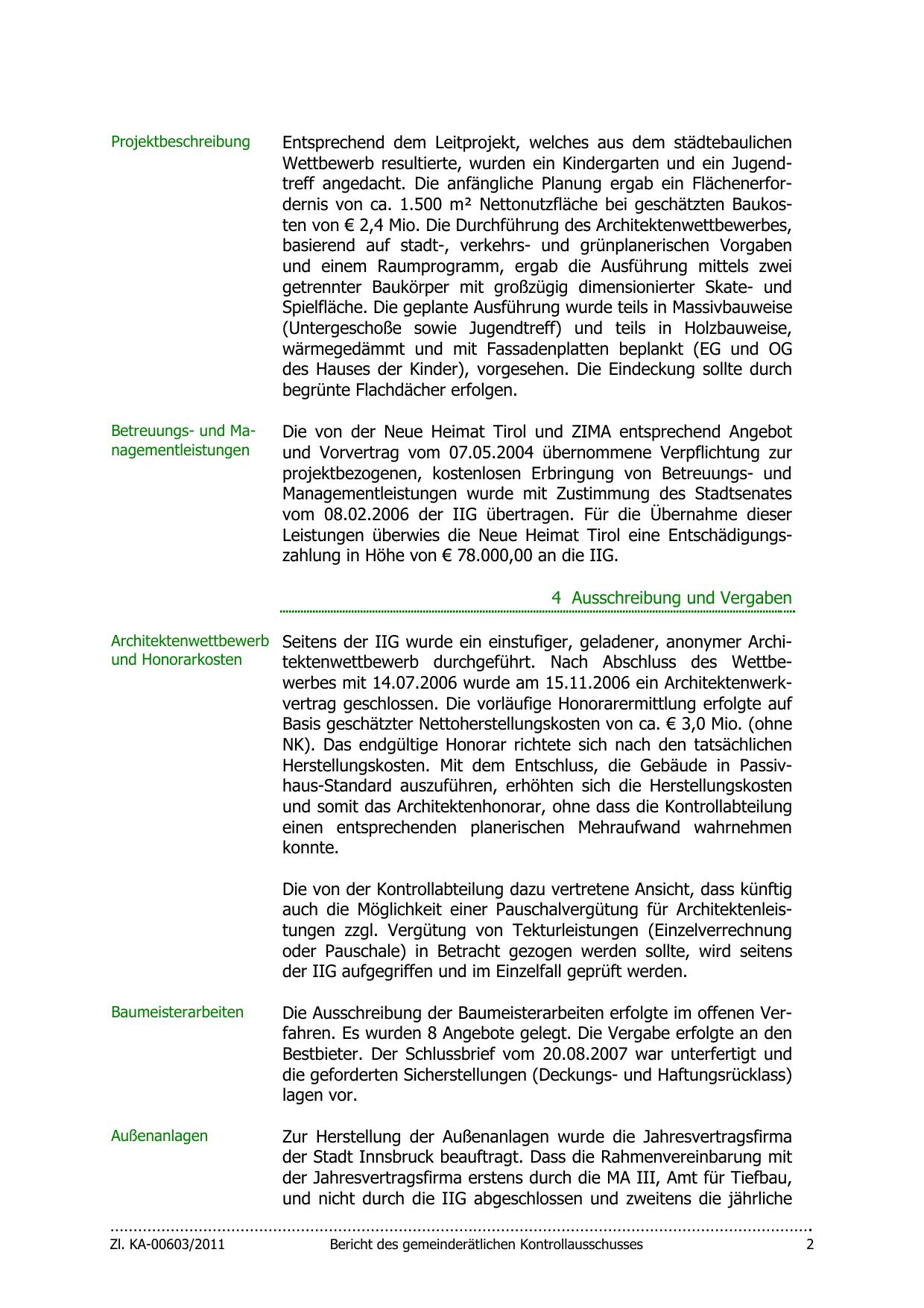 Projektbeschreibung

Entsprechend dem Leitprojekt, welches aus dem städtebaulichen Wettbewerb resultierte, wurden ein Kindergarten und ein Jugendtreff angedacht. Die anfängliche Planung ergab ein Flächenerfordernis von ca. 1.500 m² Nettonutzfläche bei geschätzten Baukosten von € 2,4 Mio. Die Durchführung des Architektenwettbewerbes, basierend auf stadt-, verkehrs- und grünplanerischen Vorgaben und einem Raumprogramm, ergab die Ausführung mittels zwei getrennter Baukörper mit großzügig dimensionierter Skate- und Spielfläche. Die geplante Ausführung wurde teils in Massivbauweise (Untergeschoße sowie Jugendtreff) und teils in Holzbauweise, wärmegedämmt und mit Fassadenplatten beplankt (EG und OG des Hauses der Kinder), vorgesehen. Die Eindeckung sollte durch begrünte Flachdächer erfolgen.

Betreuungs- und Managementleistungen

Die von der Neue Heimat Tirol und ZIMA entsprechend Angebot und Vorvertrag vom 07.05.2004 übernommene Verpflichtung zur projektbezogenen, kostenlosen Erbringung von Betreuungs- und Managementleistungen wurde mit Zustimmung des Stadtsenates vom 08.02.2006 der IIG übertragen. Für die Übernahme dieser Leistungen überwies die Neue Heimat Tirol eine Entschädigungszahlung in Höhe von € 78.000,00 an die IIG.

4 Ausschreibung und Vergaben

Architektenwettbewerb und Honorarkosten

Seitens der IIG wurde ein einstufiger, geladener, anonymer Architektenwettbewerb durchgeführt. Nach Abschluss des Wettbewerbes mit 14.07.2006 wurde am 15.11.2006 ein Architektenwerkvertrag geschlossen. Die vorläufige Honorarermittlung erfolgte auf Basis geschätzter Nettoherstellungskosten von ca. € 3,0 Mio. (ohne NK). Das endgültige Honorar richtete sich nach den tatsächlichen Herstellungskosten. Mit dem Entschluss, die Gebäude in Passivhaus-Standard auszuführen, erhöhten sich die Herstellungskosten und somit das Architektenhonorar, ohne dass die Kontrollabteilung einen entsprechenden planerischen Mehraufwand wahrnehmen konnte.

Die von der Kontrollabteilung dazu vertretene Ansicht, dass künftig auch die Möglichkeit einer Pauschalvergütung für Architektenleistungen zzgl. Vergütung von Tekturleistungen (Einzelverrechnung oder Pauschale) in Betracht gezogen werden sollte, wird seitens der IIG aufgegriffen und im Einzelfall geprüft werden.

Baumeisterarbeiten

Die Ausschreibung der Baumeisterarbeiten erfolgte im offenen Verfahren. Es wurden 8 Angebote gelegt. Die Vergabe erfolgte an den Bestbieter. Der Schlussbrief vom 20.08.2007 war unterfertigt und die geforderten Sicherstellungen (Deckungs- und Haftungsrücklass) lagen vor.

Außenanlagen

Zur Herstellung der Außenanlagen wurde die Jahresvertragsfirma der Stadt Innsbruck beauftragt. Dass die Rahmenvereinbarung mit der Jahresvertragsfirma erstens durch die MA III, Amt für Tiefbau, und nicht durch die IIG abgeschlossen und zweitens die jährliche

Zl. KA-00603/2011 Bericht des gemeinderätlichen Kontrollausschusses 2